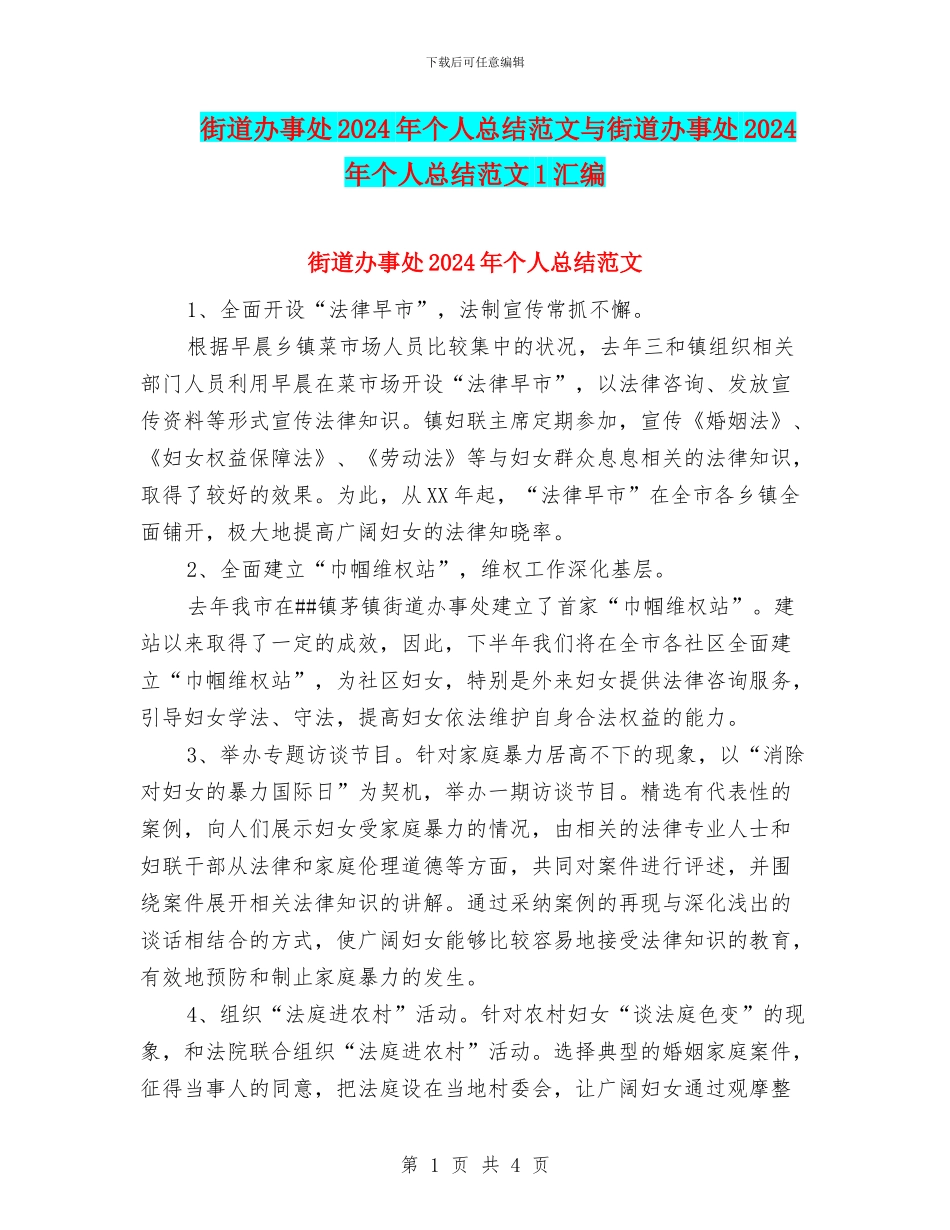 下载后可任意编辑

街道办事处2024年个人总结范文与街道办事处2024年个人总结范文1汇编

街道办事处2024年个人总结范文

1、全面开设“法律早市”，法制宣传常抓不懈。

根据早晨乡镇菜市场人员比较集中的状况，去年三和镇组织相关部门人员利用早晨在菜市场开设“法律早市”，以法律咨询、发放宣传资料等形式宣传法律知识。镇妇联主席定期参加，宣传《婚姻法》、《妇女权益保障法》、《劳动法》等与妇女群众息息相关的法律知识，取得了较好的效果。为此，从XX年起，“法律早市”在全市各乡镇全面铺开，极大地提高广阔妇女的法律知晓率。

2、全面建立“巾帼维权站”，维权工作深化基层。

去年我市在##镇茅镇街道办事处建立了首家“巾帼维权站”。建站以来取得了一定的成效，因此，下半年我们将在全市各社区全面建立“巾帼维权站”，为社区妇女，特别是外来妇女提供法律咨询服务，引导妇女学法、守法，提高妇女依法维护自身合法权益的能力。

3、举办专题访谈节目。针对家庭暴力居高不下的现象，以“消除对妇女的暴力国际日”为契机，举办一期访谈节目。精选有代表性的案例，向人们展示妇女受家庭暴力的情况，由相关的法律专业人士和妇联干部从法律和家庭伦理道德等方面，共同对案件进行评述，并围绕案件展开相关法律知识的讲解。通过采纳案例的再现与深化浅出的谈话相结合的方式，使广阔妇女能够比较容易地接受法律知识的教育，有效地预防和制止家庭暴力的发生。

4、组织“法庭进农村”活动。针对农村妇女“谈法庭色变”的现象，和法院联合组织“法庭进农村”活动。选择典型的婚姻家庭案件，征得当事人的同意，把法庭设在当地村委会，让广阔妇女通过观摩整

第 1 页 共 4 页